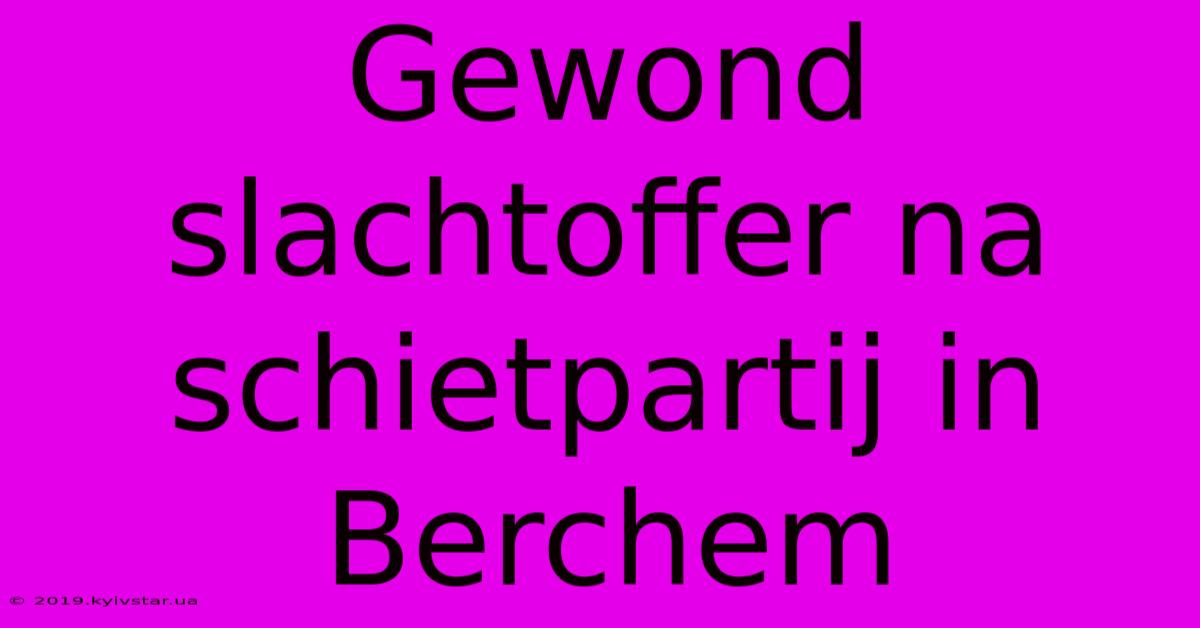 Gewond slachtoffer na schietpartij in Berchem

© 2019.kyivstar.ua